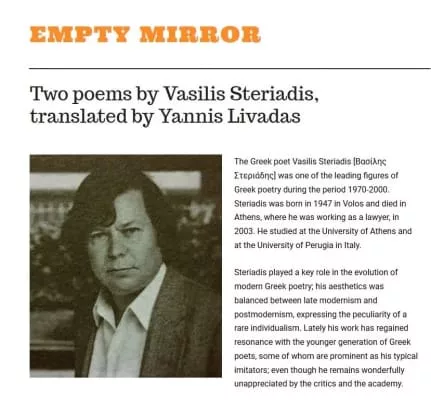 EMPTY MIRROR

Two poems by Vasilis Steriadis, translated by Yannis Livadas

The Greek poet Vasilis Steriadis [Βασίλης Στεριάδης] was one of the leading figures of Greek poetry during the period 1970-2000. Steriadis was born in 1947 in Volos and died in Athens, where he was working as a lawyer, in 2003. He studied at the University of Athens and at the University of Perugia in Italy.

Steriadis played a key role in the evolution of modern Greek poetry; his aesthetics was balanced between late modernism and postmodernism, expressing the peculiarity of a rare individualism. Lately his work has regained resonance with the younger generation of Greek poets, some of whom are prominent as his typical imitators; even though he remains wonderfully unappreciated by the critics and the academy.